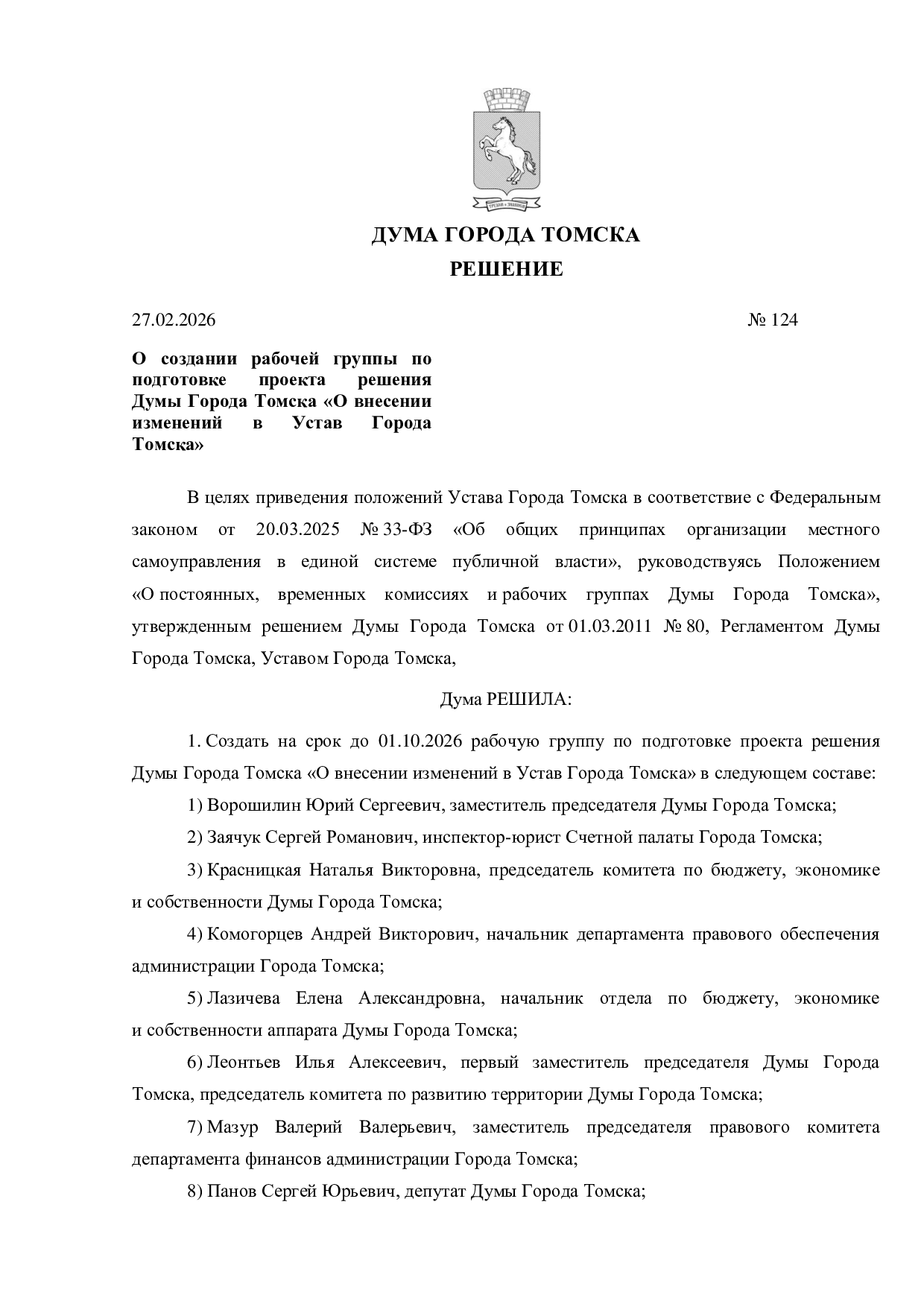 ДУМА ГОРОДА ТОМСКА
РЕШЕНИЕ

27.02.2026 № 124

О создании рабочей группы по подготовке проекта решения Думы Города Томска «О внесении изменений в Устав Города Томска»

В целях приведения положений Устава Города Томска в соответствие с Федеральным законом от 20.03.2025 № 33-ФЗ «Об общих принципах организации местного самоуправления в единой системе публичной власти», руководствуясь Положением «О постоянных, временных комиссиях и рабочих группах Думы Города Томска», утвержденным решением Думы Города Томска от 01.03.2011 № 80, Регламентом Думы Города Томска, Уставом Города Томска,

Дума РЕШИЛА:

1. Создать на срок до 01.10.2026 рабочую группу по подготовке проекта решения Думы Города Томска «О внесении изменений в Устав Города Томска» в следующем составе:

1) Ворошилин Юрий Сергеевич, заместитель председателя Думы Города Томска;

2) Заячук Сергей Романович, инспектор-юрист Счетной палаты Города Томска;

3) Красницкая Наталья Викторовна, председатель комитета по бюджету, экономике и собственности Думы Города Томска;

4) Комогорцев Андрей Викторович, начальник департамента правового обеспечения администрации Города Томска;

5) Лазичева Елена Александровна, начальник отдела по бюджету, экономике и собственности аппарата Думы Города Томска;

6) Леонтьев Илья Алексеевич, первый заместитель председателя Думы Города Томска, председатель комитета по развитию территории Думы Города Томска;

7) Мазур Валерий Валерьевич, заместитель председателя правового комитета департамента финансов администрации Города Томска;

8) Панов Сергей Юрьевич, депутат Думы Города Томска;